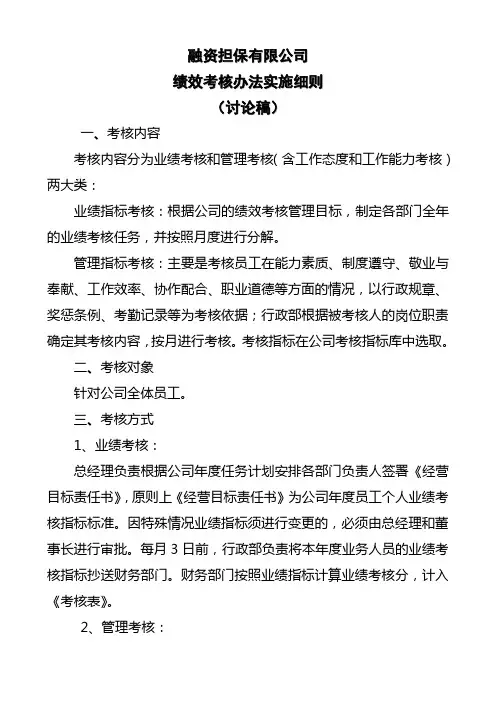 融资担保有限公司
绩效考核办法实施细则
（讨论稿）

一、考核内容

考核内容分为业绩考核和管理考核（含工作态度和工作能力考核）两大类：

业绩指标考核：根据公司的绩效考核管理目标，制定各部门全年的业绩考核任务，并按照月度进行分解。

管理指标考核：主要是考核员工在能力素质、制度遵守、敬业与奉献、工作效率、协作配合、职业道德等方面的情况，以行政规章、奖惩条例、考勤记录等为考核依据；行政部根据被考核人的岗位职责确定其考核内容，按月进行考核。考核指标在公司考核指标库中选取。

二、考核对象

针对公司全体员工。

三、考核方式

1、业绩考核：

总经理负责根据公司年度任务计划安排各部门负责人签署《经营目标责任书》，原则上《经营目标责任书》为公司年度员工个人业绩考核指标标准。因特殊情况业绩指标须进行变更的，必须由总经理和董事长进行审批。每月 3 日前，行政部负责将本年度业务人员的业绩考核指标抄送财务部门。财务部门按照业绩指标计算业绩考核分，计入《考核表》。

2、管理考核：